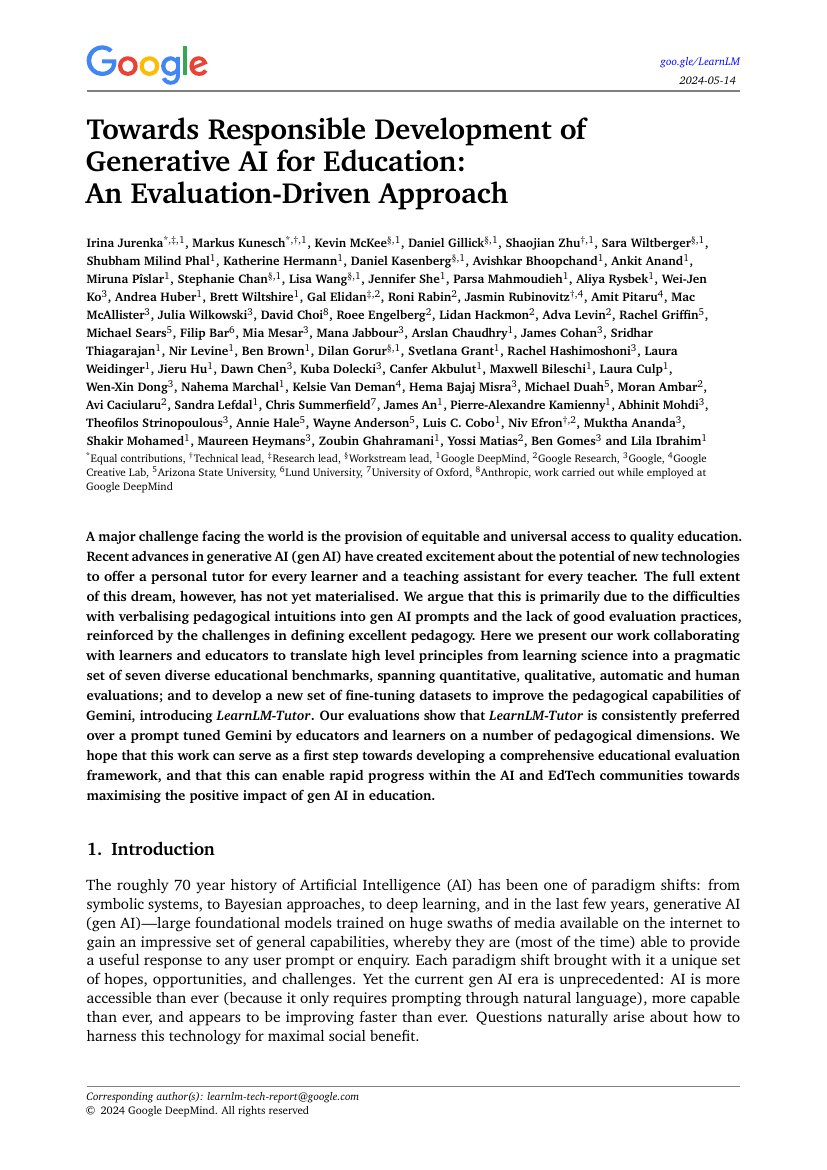 Google

goo.gle/LearnLM
2024-05-14

Towards Responsible Development of Generative AI for Education: An Evaluation-Driven Approach

Irina Jurenka$^{*,‡,1}$, Markus Kunesch$^{*,†,1}$, Kevin McKee$^{§,1}$, Daniel Gillick$^{§,1}$, Shaojian Zhu$^{†,1}$, Sara Wiltberger$^{§,1}$, Shubham Milind Phal$^{1}$, Katherine Hermann$^{1}$, Daniel Kasenberg$^{§,1}$, Avishkar Bhoopchand$^{1}$, Ankit Anand$^{1}$, Miruna Pîslar$^{1}$, Stephanie Chan$^{§,1}$, Lisa Wang$^{§,1}$, Jennifer She$^{1}$, Parsa Mahmoudieh$^{1}$, Aliya Rysbek$^{1}$, Wei-Jen Ko$^{3}$, Andrea Huber$^{1}$, Brett Wiltshire$^{1}$, Gal Elidan$^{‡,2}$, Roni Rabin$^{2}$, Jasmin Rubinovitz$^{†,4}$, Amit Pitaru$^{4}$, Mac McAllister$^{3}$, Julia Wilkowski$^{3}$, David Choi$^{8}$, Roee Engelberg$^{2}$, Lidan Hackmon$^{2}$, Adva Levin$^{2}$, Rachel Griffin$^{5}$, Michael Sears$^{5}$, Filip Bar$^{6}$, Mia Mesar$^{3}$, Mana Jabbour$^{3}$, Arslan Chaudhry$^{1}$, James Cohan$^{3}$, Sridhar Thiagarajan$^{1}$, Nir Levine$^{1}$, Ben Brown$^{1}$, Dilan Gorur$^{§,1}$, Svetlana Grant$^{1}$, Rachel Hashimoshoni$^{3}$, Laura Weidinger$^{1}$, Jieru Hu$^{1}$, Dawn Chen$^{3}$, Kuba Dolecki$^{3}$, Canfer Akbulut$^{1}$, Maxwell Bileschi$^{1}$, Laura Culp$^{1}$, Wen-Xin Dong$^{3}$, Nahema Marchal$^{1}$, Kelsie Van Deman$^{4}$, Hema Bajaj Misra$^{3}$, Michael Duah$^{5}$, Moran Ambar$^{2}$, Avi Caciularu$^{2}$, Sandra Lefdal$^{1}$, Chris Summerfield$^{7}$, James An$^{1}$, Pierre-Alexandre Kamienny$^{1}$, Abhinit Mohdi$^{3}$, Theofilos Strinopoulous$^{3}$, Annie Hale$^{5}$, Wayne Anderson$^{5}$, Luis C. Cobo$^{1}$, Niv Efron$^{†,2}$, Muktha Ananda$^{3}$, Shakir Mohamed$^{1}$, Maureen Heymans$^{3}$, Zoubin Ghahramani$^{1}$, Yossi Matias$^{2}$, Ben Gomes$^{3}$ and Lila Ibrahim$^{1}$
$^{*}$Equal contributions, $^{†}$Technical lead, $^{‡}$Research lead, $^{§}$Workstream lead, $^{1}$Google DeepMind, $^{2}$Google Research, $^{3}$Google, $^{4}$Google Creative Lab, $^{5}$Arizona State University, $^{6}$Lund University, $^{7}$University of Oxford, $^{8}$Anthropic, work carried out while employed at Google DeepMind

A major challenge facing the world is the provision of equitable and universal access to quality education. Recent advances in generative AI (gen AI) have created excitement about the potential of new technologies to offer a personal tutor for every learner and a teaching assistant for every teacher. The full extent of this dream, however, has not yet materialised. We argue that this is primarily due to the difficulties with verbalising pedagogical intuitions into gen AI prompts and the lack of good evaluation practices, reinforced by the challenges in defining excellent pedagogy. Here we present our work collaborating with learners and educators to translate high level principles from learning science into a pragmatic set of seven diverse educational benchmarks, spanning quantitative, qualitative, automatic and human evaluations; and to develop a new set of fine-tuning datasets to improve the pedagogical capabilities of Gemini, introducing LearnLM-Tutor. Our evaluations show that LearnLM-Tutor is consistently preferred over a prompt tuned Gemini by educators and learners on a number of pedagogical dimensions. We hope that this work can serve as a first step towards developing a comprehensive educational evaluation framework, and that this can enable rapid progress within the AI and EdTech communities towards maximising the positive impact of gen AI in education.

1. Introduction

The roughly 70 year history of Artificial Intelligence (AI) has been one of paradigm shifts: from symbolic systems, to Bayesian approaches, to deep learning, and in the last few years, generative AI (gen AI)—large foundational models trained on huge swaths of media available on the internet to gain an impressive set of general capabilities, whereby they are (most of the time) able to provide a useful response to any user prompt or enquiry. Each paradigm shift brought with it a unique set of hopes, opportunities, and challenges. Yet the current gen AI era is unprecedented: AI is more accessible than ever (because it only requires prompting through natural language), more capable than ever, and appears to be improving faster than ever. Questions naturally arise about how to harness this technology for maximal social benefit.

Corresponding author(s): learnlm-tech-report@google.com
© 2024 Google DeepMind. All rights reserved